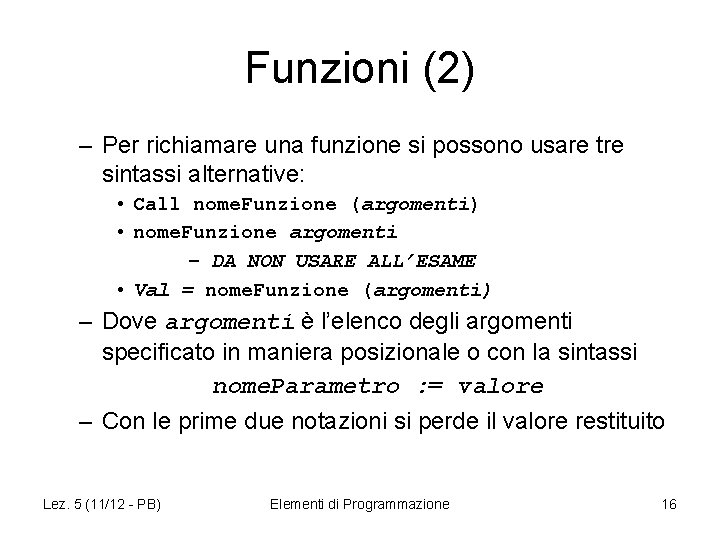 Funzioni (2)

– Per richiamare una funzione si possono usare tre sintassi alternative:
• Call nomeFunzione (argomenti)
• nomeFunzione argomenti
– DA NON USARE ALL'ESAME
• Val = nomeFunzione (argomenti)
– Dove argomenti è l'elenco degli argomenti specificato in maniera posizionale o con la sintassi
nomeParametro := valore
– Con le prime due notazioni si perde il valore restituito

Lez. 5 (11/12 - PB)
Elementi di Programmazione
16